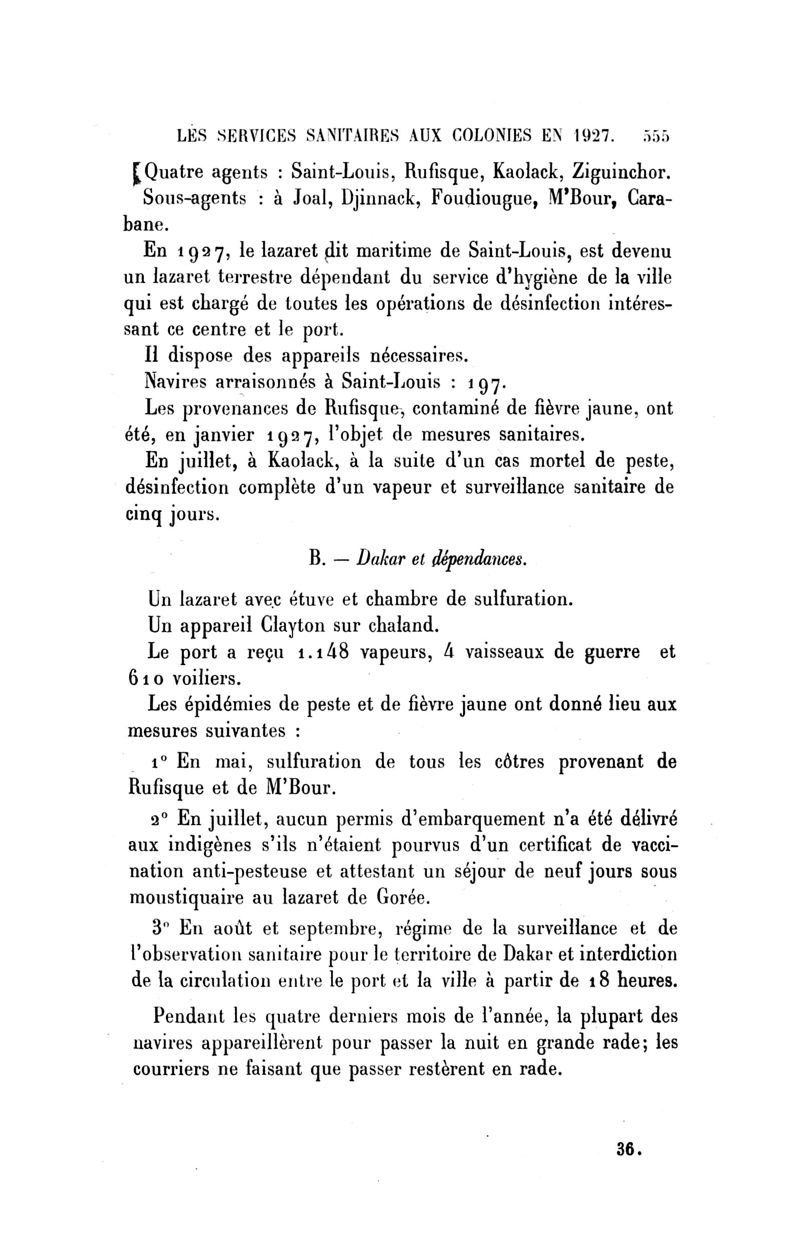 LES SERVICES SANITAIRES AUX COLONIES EN 1927. 555

Quatre agents : Saint-Louis, Rufisque, Kaolack, Ziguinchor.

Sous-agents : à Joal, Djinnack, Foudiougue, M'Bour, Carabane.

En 1927, le lazaret dit maritime de Saint-Louis, est devenu un lazaret terrestre dépendant du service d'hygiène de la ville qui est chargé de toutes les opérations de désinfection intéressant ce centre et le port.

Il dispose des appareils nécessaires.

Navires arraisonnés à Saint-Louis : 197.

Les provenances de Rufisque, contaminé de fièvre jaune, ont été, en janvier 1927, l'objet de mesures sanitaires.

En juillet, à Kaolack, à la suite d'un cas mortel de peste, désinfection complète d'un vapeur et surveillance sanitaire de cinq jours.

B. — Dakar et dépendances.

Un lazaret avec étuve et chambre de sulfuration.

Un appareil Clayton sur chaland.

Le port a reçu 1.148 vapeurs, 4 vaisseaux de guerre et 610 voiliers.

Les épidémies de peste et de fièvre jaune ont donné lieu aux mesures suivantes :

1° En mai, sulfuration de tous les côtres provenant de Rufisque et de M'Bour.

2° En juillet, aucun permis d'embarquement n'a été délivré aux indigènes s'ils n'étaient pourvus d'un certificat de vaccination anti-pesteuse et attestant un séjour de neuf jours sous moustiquaire au lazaret de Gorée.

3° En août et septembre, régime de la surveillance et de l'observation sanitaire pour le territoire de Dakar et interdiction de la circulation entre le port et la ville à partir de 18 heures.

Pendant les quatre derniers mois de l'année, la plupart des navires appareillèrent pour passer la nuit en grande rade; les courriers ne faisant que passer restèrent en rade.

36.